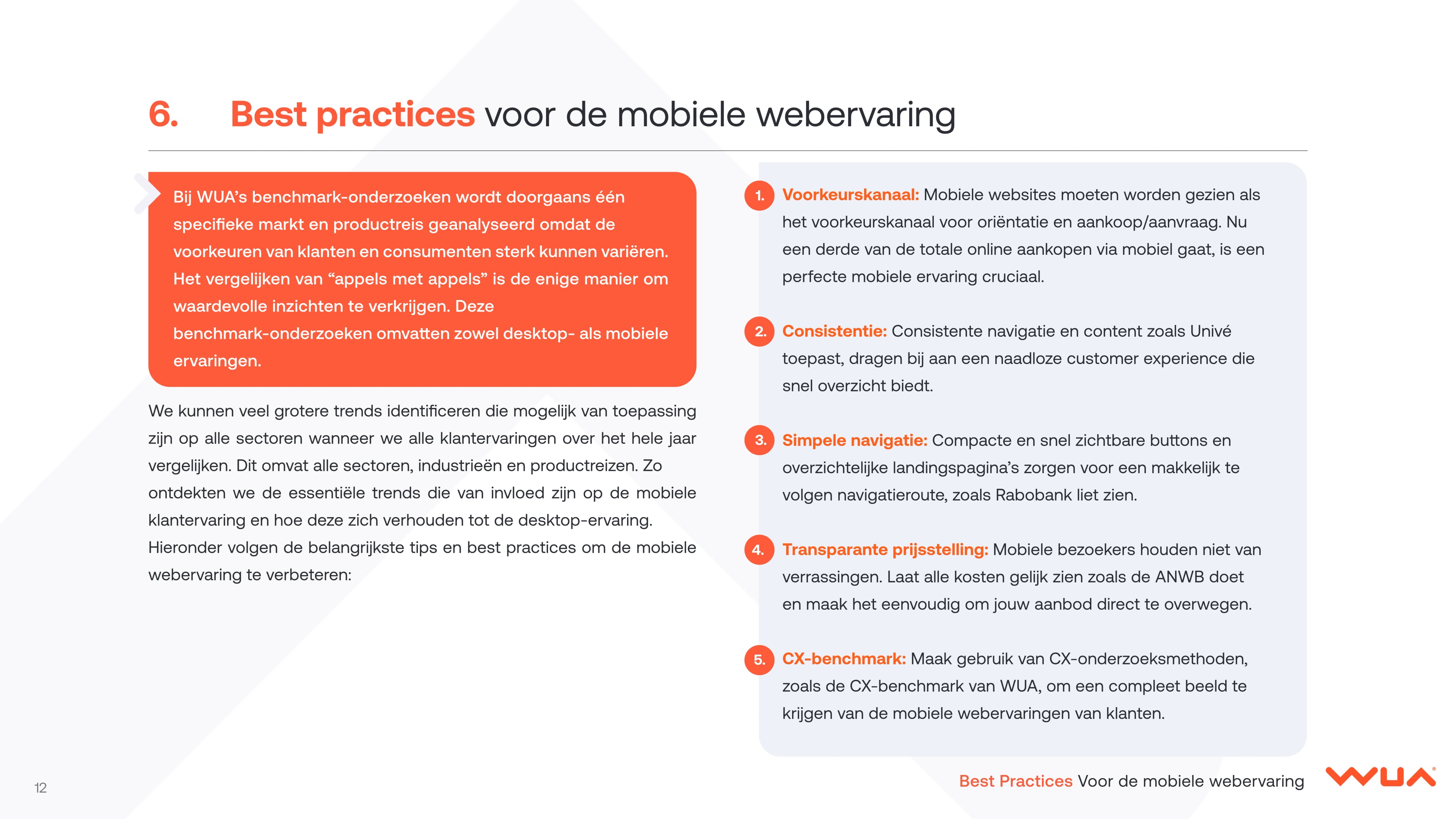 6. Best practices voor de mobiele webervaring

Bij WUA's benchmark-onderzoeken wordt doorgaans één specifieke markt en productreis geanalyseerd omdat de voorkeuren van klanten en consumenten sterk kunnen variëren. Het vergelijken van "appels met appels" is de enige manier om waardevolle inzichten te verkrijgen. Deze benchmark-onderzoeken omvatten zowel desktop- als mobiele ervaringen.

We kunnen veel grotere trends identificeren die mogelijk van toepassing zijn op alle sectoren wanneer we alle klantervaringen over het hele jaar vergelijken. Dit omvat alle sectoren, industrieën en productreizen. Zo ontdekten we de essentiële trends die van invloed zijn op de mobiele klantervaring en hoe deze zich verhouden tot de desktop-ervaring. Hieronder volgen de belangrijkste tips en best practices om de mobiele webervaring te verbeteren:

1. Voorkeurskanaal: Mobiele websites moeten worden gezien als het voorkeurskanaal voor oriëntatie en aankoop/aanvraag. Nu een derde van de totale online aankopen via mobiel gaat, is een perfecte mobiele ervaring cruciaal.

2. Consistentie: Consistente navigatie en content zoals Univé toepast, dragen bij aan een naadloze customer experience die snel overzicht biedt.

3. Simpele navigatie: Compacte en snel zichtbare buttons en overzichtelijke landingspagina's zorgen voor een makkelijk te volgen navigatieroute, zoals Rabobank liet zien.

4. Transparante prijsstelling: Mobiele bezoekers houden niet van verrassingen. Laat alle kosten gelijk zien zoals de ANWB doet en maak het eenvoudig om jouw aanbod direct te overwegen.

5. CX-benchmark: Maak gebruik van CX-onderzoeksmethoden, zoals de CX-benchmark van WUA, om een compleet beeld te krijgen van de mobiele webervaringen van klanten.

12

Best Practices Voor de mobiele webervaring

WUA